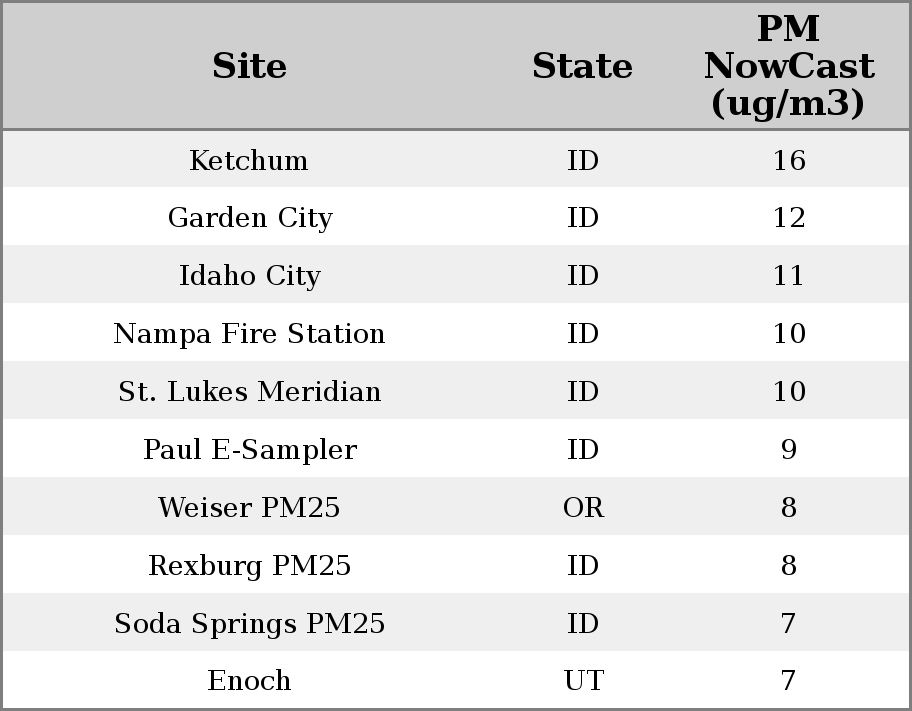 | Site | State | PM NowCast (ug/m3) |
|---|---|---|
| Ketchum | ID | 16 |
| Garden City | ID | 12 |
| Idaho City | ID | 11 |
| Nampa Fire Station | ID | 10 |
| St. Lukes Meridian | ID | 10 |
| Paul E-Sampler | ID | 9 |
| Weiser PM25 | OR | 8 |
| Rexburg PM25 | ID | 8 |
| Soda Springs PM25 | ID | 7 |
| Enoch | UT | 7 |